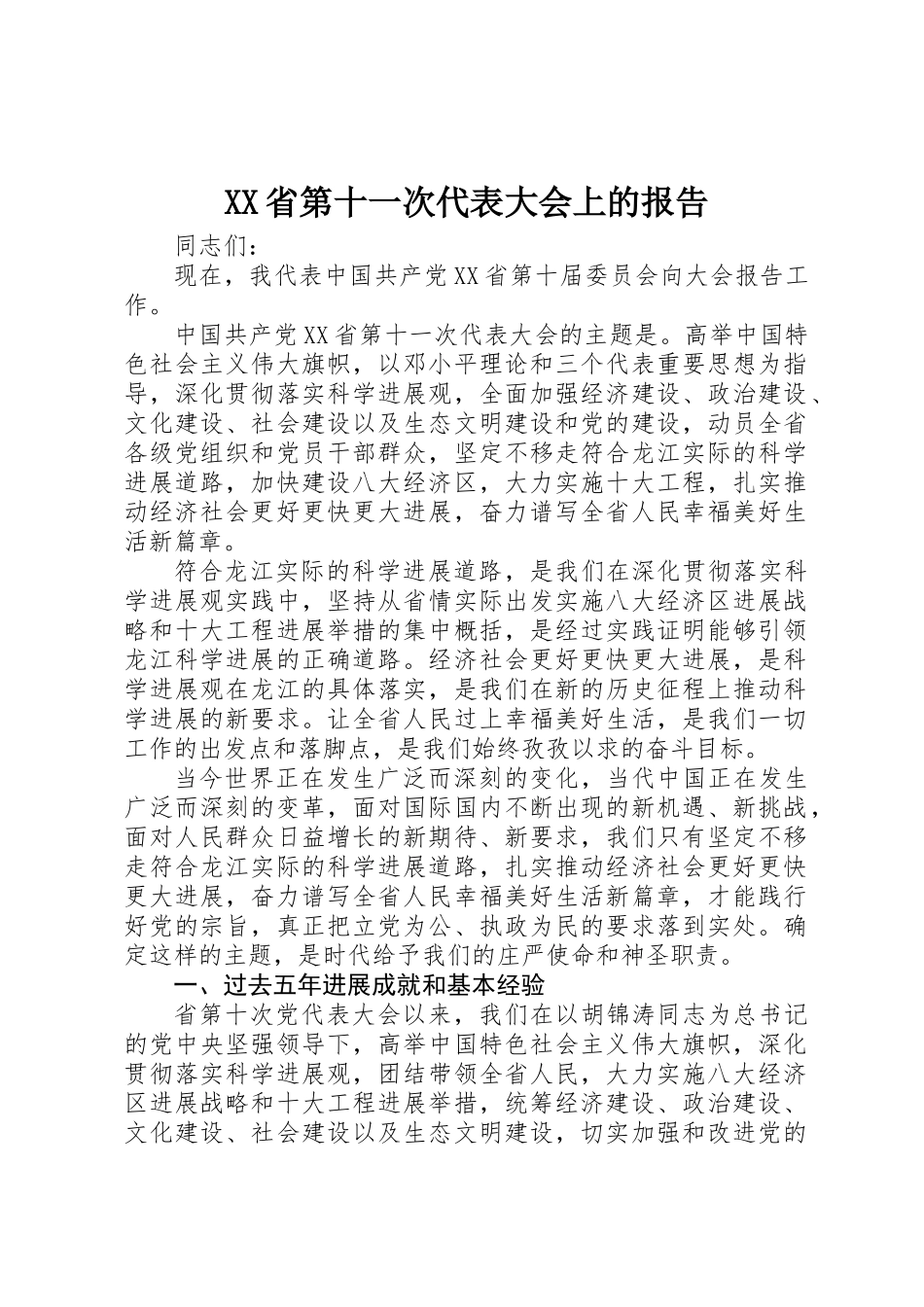 XX省第十一次代表大会上的报告

同志们：

现在，我代表中国共产党XX省第十届委员会向大会报告工作。

中国共产党XX省第十一次代表大会的主题是。高举中国特色社会主义伟大旗帜，以邓小平理论和三个代表重要思想为指导，深化贯彻落实科学进展观，全面加强经济建设、政治建设、文化建设、社会建设以及生态文明建设和党的建设，动员全省各级党组织和党员干部群众，坚定不移走符合龙江实际的科学进展道路，加快建设八大经济区，大力实施十大工程，扎实推动经济社会更好更快更大进展，奋力谱写全省人民幸福美好生活新篇章。

符合龙江实际的科学进展道路，是我们在深化贯彻落实科学进展观实践中，坚持从省情实际出发实施八大经济区进展战略和十大工程进展举措的集中概括，是经过实践证明能够引领龙江科学进展的正确道路。经济社会更好更快更大进展，是科学进展观在龙江的具体落实，是我们在新的历史征程上推动科学进展的新要求。让全省人民过上幸福美好生活，是我们一切工作的出发点和落脚点，是我们始终孜孜以求的奋斗目标。

当今世界正在发生广泛而深刻的变化，当代中国正在发生广泛而深刻的变革，面对国际国内不断出现的新机遇、新挑战，面对人民群众日益增长的新期待、新要求，我们只有坚定不移走符合龙江实际的科学进展道路，扎实推动经济社会更好更快更大进展，奋力谱写全省人民幸福美好生活新篇章，才能践行好党的宗旨，真正把立党为公、执政为民的要求落到实处。确定这样的主题，是时代给予我们的庄严使命和神圣职责。

一、过去五年进展成就和基本经验

省第十次党代表大会以来，我们在以胡锦涛同志为总书记的党中央坚强领导下，高举中国特色社会主义伟大旗帜，深化贯彻落实科学进展观，团结带领全省人民，大力实施八大经济区进展战略和十大工程进展举措，统筹经济建设、政治建设、文化建设、社会建设以及生态文明建设，切实加强和改进党的